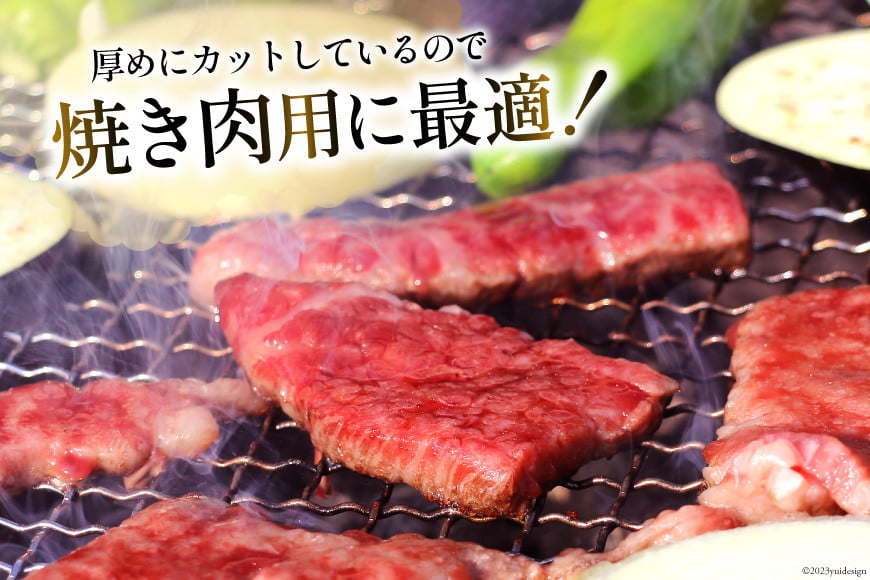 厚めにカットしているので
焼き肉用に最適！

©2023yuidesign